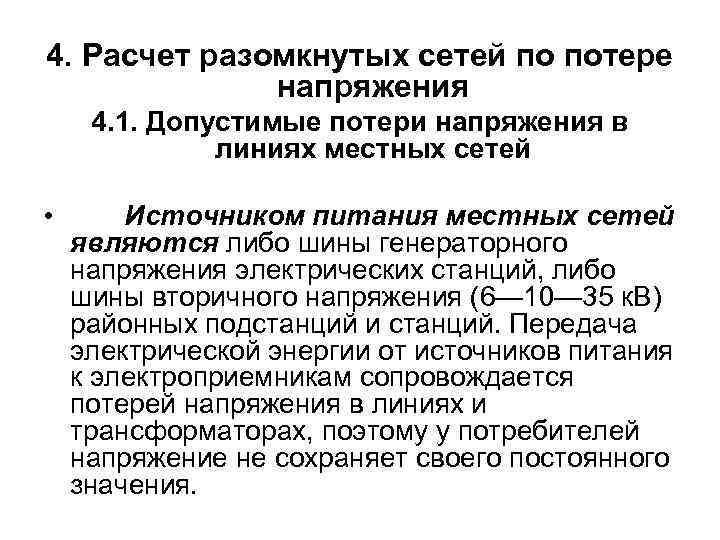 4. Расчет разомкнутых сетей по потере напряжения

4.1. Допустимые потери напряжения в линиях местных сетей

• Источником питания местных сетей являются либо шины генераторного напряжения электрических станций, либо шины вторичного напряжения (6—10—35 кВ) районных подстанций и станций. Передача электрической энергии от источников питания к электроприемникам сопровождается потерей напряжения в линиях и трансформаторах, поэтому у потребителей напряжение не сохраняет своего постоянного значения.